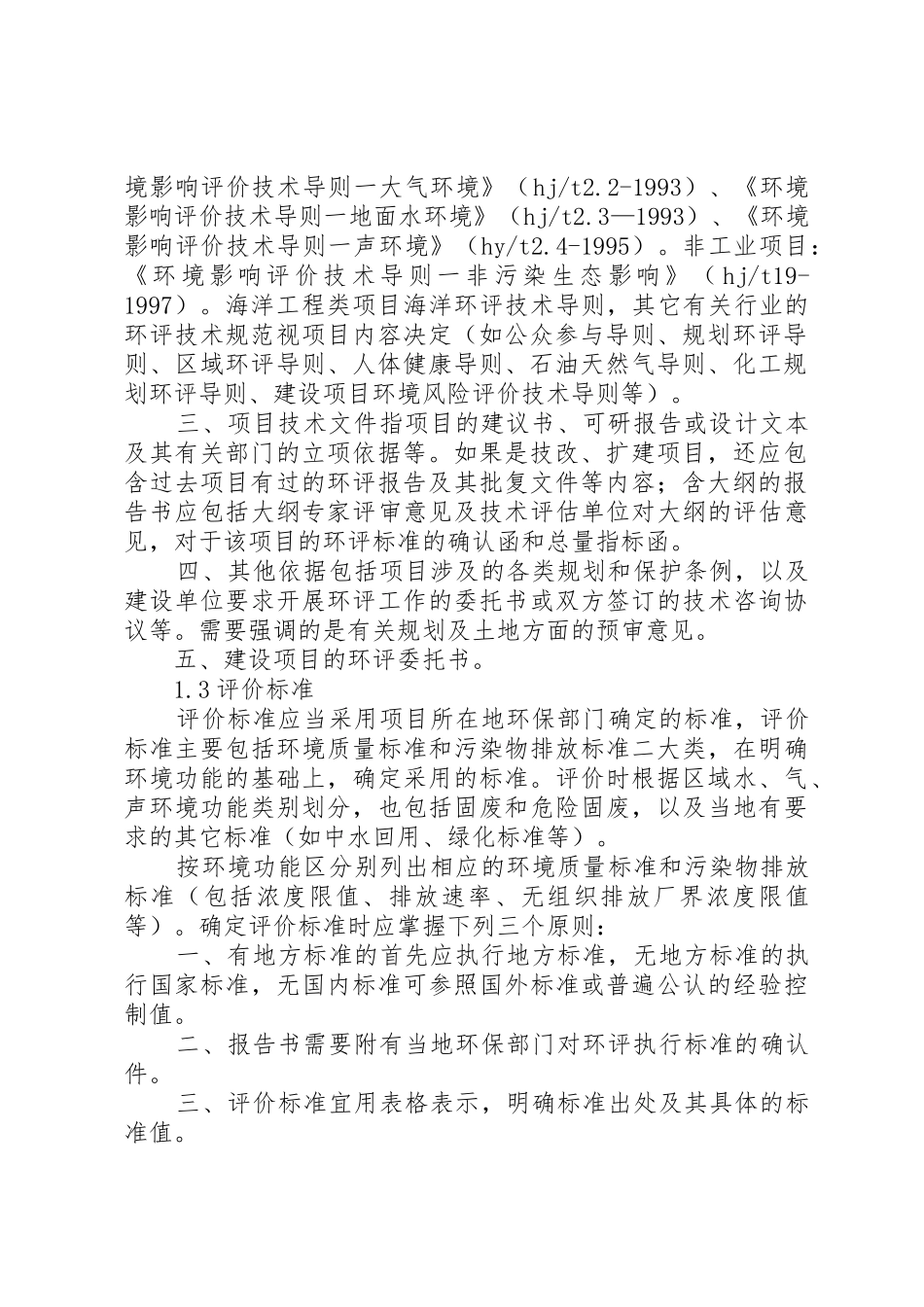 境影响评价技术导则一大气环境》（hj/t2.2-1993）、《环境影响评价技术导则一地面水环境》（hj/t2.3—1993）、《环境影响评价技术导则一声环境》（hy/t2.4-1995）。非工业项目：《环境影响评价技术导则一非污染生态影响》（hj/t19-1997）。海洋工程类项目海洋环评技术导则，其它有关行业的环评技术规范视项目内容决定（如公众参与导则、规划环评导则、区域环评导则、人体健康导则、石油天然气导则、化工规划环评导则、建设项目环境风险评价技术导则等）。

三、项目技术文件指项目的建议书、可研报告或设计文本及其有关部门的立项依据等。如果是技改、扩建项目，还应包含过去项目有过的环评报告及其批复文件等内容；含大纲的报告书应包括大纲专家评审意见及技术评估单位对大纲的评估意见，对于该项目的环评标准的确认函和总量指标函。

四、其他依据包括项目涉及的各类规划和保护条例，以及建设单位要求开展环评工作的委托书或双方签订的技术咨询协议等。需要强调的是有关规划及土地方面的预审意见。

五、建设项目的环评委托书。

1.3评价标准

评价标准应当采用项目所在地环保部门确定的标准，评价标准主要包括环境质量标准和污染物排放标准二大类，在明确环境功能的基础上，确定采用的标准。评价时根据区域水、气、声环境功能类别划分，也包括固废和危险固废，以及当地有要求的其它标准（如中水回用、绿化标准等）。

按环境功能区分别列出相应的环境质量标准和污染物排放标准（包括浓度限值、排放速率、无组织排放厂界浓度限值等）。确定评价标准时应掌握下列三个原则：

一、有地方标准的首先应执行地方标准，无地方标准的执行国家标准，无国内标准可参照国外标准或普遍公认的经验控制值。

二、报告书需要附有当地环保部门对环评执行标准的确认件。

三、评价标准宜用表格表示，明确标准出处及其具体的标准值。